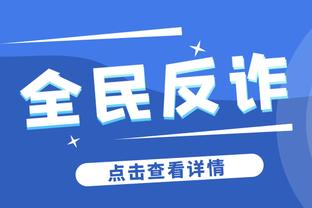 全民反诈

点击查看详情